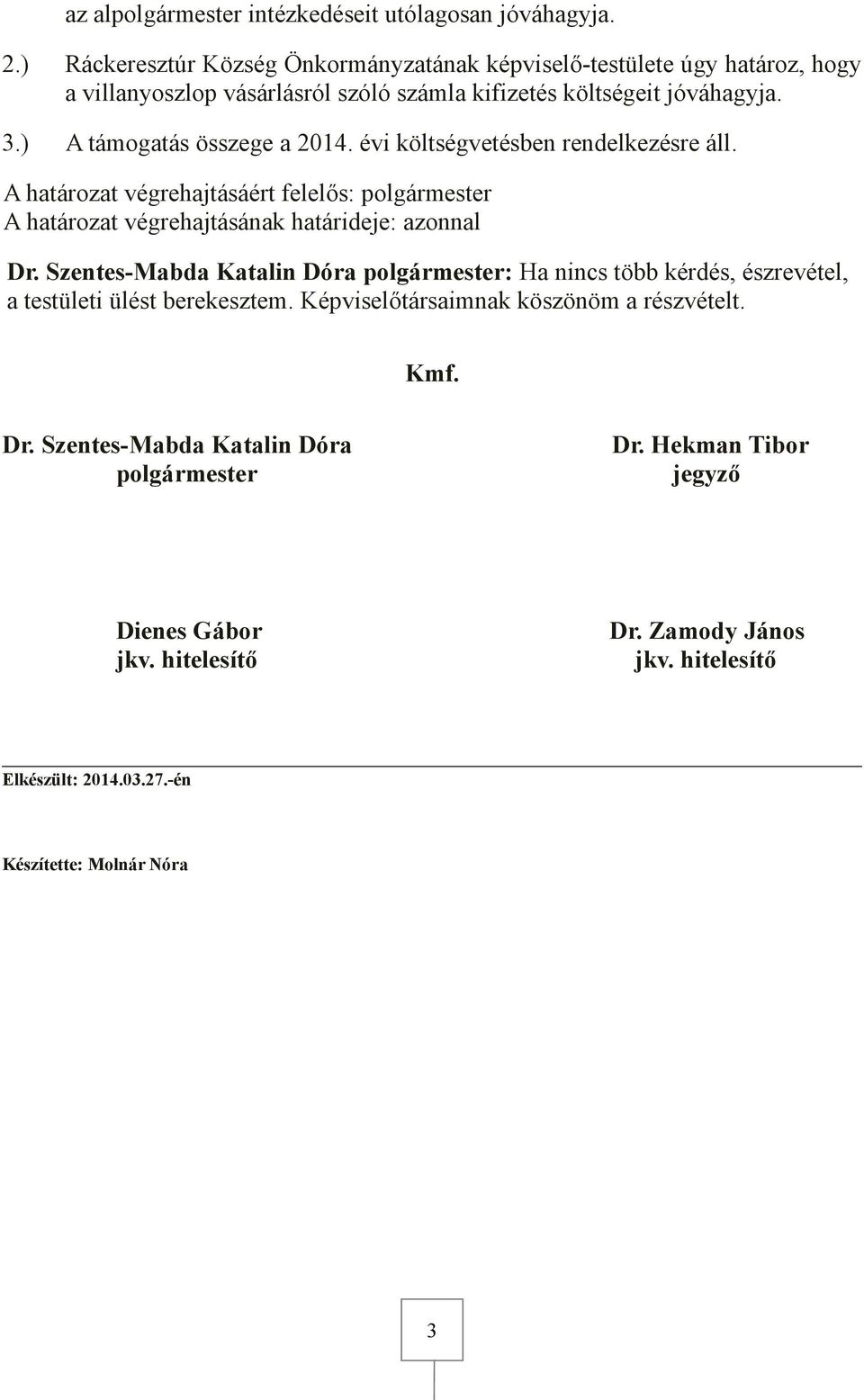 az alpolgármester intézkedéseit utólagosan jóváhagyja.

2.) Ráckeresztúr Község Önkormányzatának képviselő-testülete úgy határoz, hogy a villanyoszlop vásárlásról szóló számla kifizetés költségeit jóváhagyja.

3.) A támogatás összege a 2014. évi költségvetésben rendelkezésre áll.

A határozat végrehajtásáért felelős: polgármester
A határozat végrehajtásának határideje: azonnal

Dr. Szentes-Mabda Katalin Dóra polgármester: Ha nincs több kérdés, észrevétel, a testületi ülést berekesztem. Képviselőtársaimnak köszönöm a részvételt.

Kmf.

Dr. Szentes-Mabda Katalin Dóra
polgármester

Dr. Hekman Tibor
jegyző

Dienes Gábor
jkv. hitelesítő

Dr. Zamody János
jkv. hitelesítő

Elkészült: 2014.03.27.-én

Készítette: Molnár Nóra

3